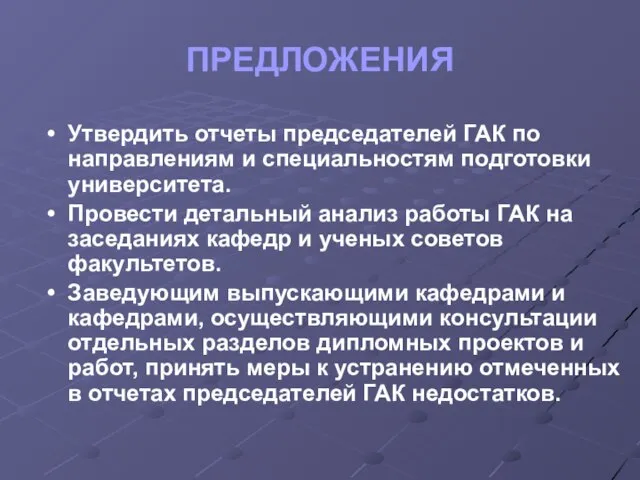 ПРЕДЛОЖЕНИЯ

• Утвердить отчеты председателей ГАК по направлениям и специальностям подготовки университета.
• Провести детальный анализ работы ГАК на заседаниях кафедр и ученых советов факультетов.
• Заведующим выпускающими кафедрами и кафедрами, осуществляющими консультации отдельных разделов дипломных проектов и работ, принять меры к устранению отмеченных в отчетах председателей ГАК недостатков.